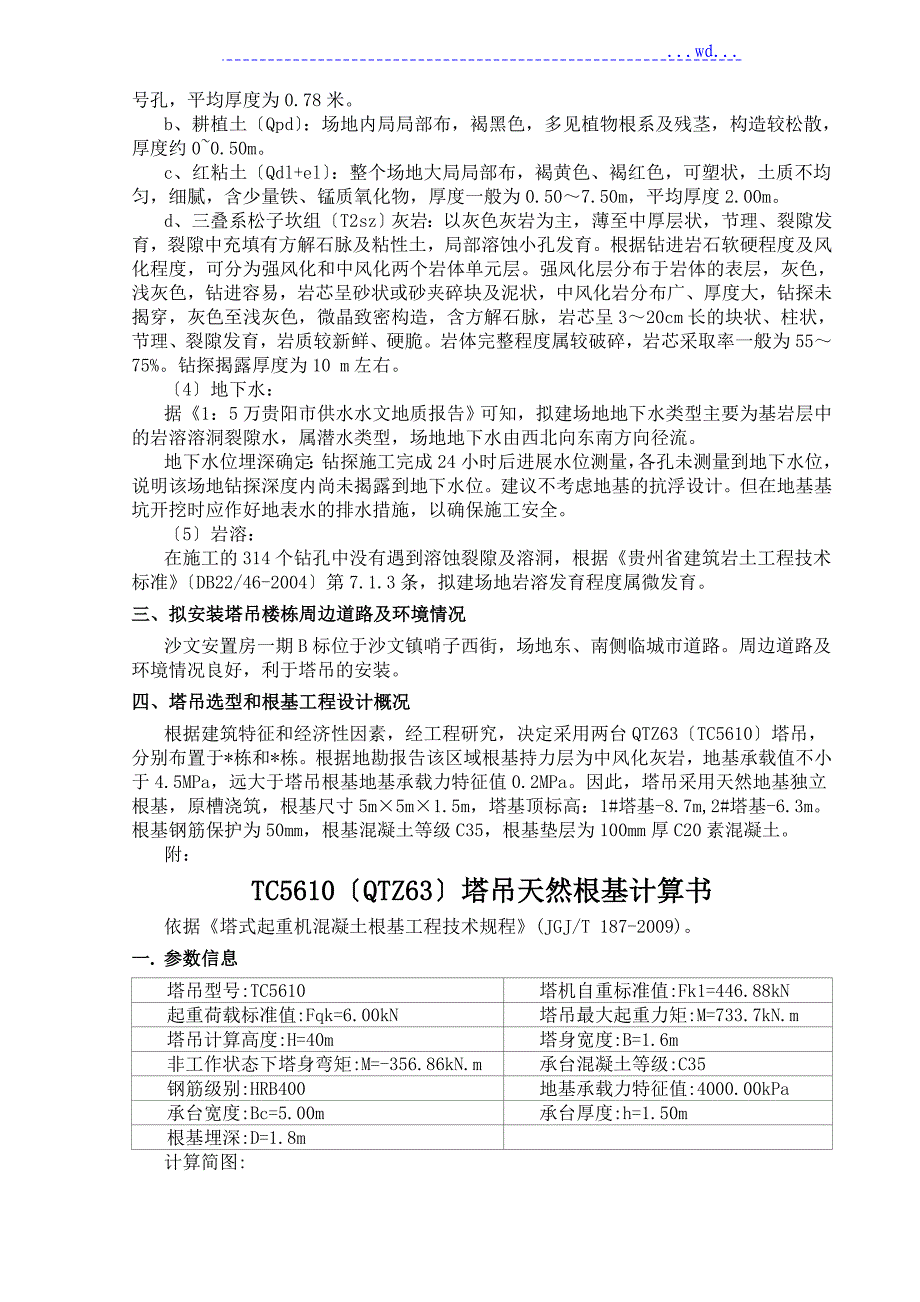 ...wd...

号孔，平均厚度为 0.78 米。

b、耕植土〔Qpd〕：场地内局局部布，褐黑色，多见植物根系及残茎，构造较松散，厚度约 0~0.50m。

c、红粘土〔Qdl+el〕：整个场地大局局部布，褐黄色、褐红色，可塑状，土质不均匀，细腻，含少量铁、锰质氧化物，厚度一般为 0.50～7.50m，平均厚度 2.00m。

d、三叠系松子坎组〔T2sz〕灰岩：以灰色灰岩为主，薄至中厚层状，节理、裂隙发育，裂隙中充填有方解石脉及粘性土，局部溶蚀小孔发育。根据钻进岩石软硬程度及风化程度，可分为强风化和中风化两个岩体单元层。强风化层分布于岩体的表层，灰色，浅灰色，钻进容易，岩芯呈砂状或砂夹碎块及泥状，中风化岩分布广、厚度大，钻探未揭穿，灰色至浅灰色，微晶致密构造，含方解石脉，岩芯呈 3～20cm 长的块状、柱状，节理、裂隙发育，岩质较新鲜、硬脆。岩体完整程度属较破碎，岩芯采取率一般为 55～75%。钻探揭露厚度为 10 m 左右。

〔4〕地下水：

据《1：5 万贵阳市供水水文地质报告》可知，拟建场地地下水类型主要为基岩层中的岩溶溶洞裂隙水，属潜水类型，场地地下水由西北向东南方向径流。

地下水位埋深确定：钻探施工完成 24 小时后进展水位测量，各孔未测量到地下水位，说明该场地钻探深度内尚未揭露到地下水位。建议不考虑地基的抗浮设计。但在地基基坑开挖时应作好地表水的排水措施，以确保施工安全。

〔5〕岩溶：

在施工的 314 个钻孔中没有遇到溶蚀裂隙及溶洞，根据《贵州省建筑岩土工程技术标准》〔DB22/46-2004〕第 7.1.3 条，拟建场地岩溶发育程度属微发育。

三、拟安装塔吊楼栋周边道路及环境情况

沙文安置房一期 B 标位于沙文镇哨子西街，场地东、南侧临城市道路。周边道路及环境情况良好，利于塔吊的安装。

四、塔吊选型和根基工程设计概况

根据建筑特征和经济性因素，经工程研究，决定采用两台 QTZ63〔TC5610〕塔吊，分别布置于*栋和*栋。根据地勘报告该区域根基持力层为中风化灰岩，地基承载值不小于 4.5MPa，远大于塔吊根基地基承载力特征值 0.2MPa。因此，塔吊采用天然地基独立根基，原槽浇筑，根基尺寸 5m×5m×1.5m，塔基顶标高：1#塔基-8.7m,2#塔基-6.3m。根基钢筋保护为 50mm，根基混凝土等级 C35，根基垫层为 100mm 厚 C20 素混凝土。

附：

TC5610〔QTZ63〕塔吊天然根基计算书

依据《塔式起重机混凝土根基工程技术规程》(JGJ/T 187-2009)。

一. 参数信息

| 塔吊型号:TC5610 | 塔机自重标准值:Fk1=446.88kN |
|---|---|
| 起重荷载标准值:Fqk=6.00kN | 塔吊最大起重力矩:M=733.7kN.m |
| 塔吊计算高度:H=40m | 塔身宽度:B=1.6m |
| 非工作状态下塔身弯矩:M=-356.86kN.m | 承台混凝土等级:C35 |
| 钢筋级别:HRB400 | 地基承载力特征值:4000.00kPa |
| 承台宽度:Bc=5.00m | 承台厚度:h=1.50m |
| 根基埋深:D=1.8m | |

计算简图: